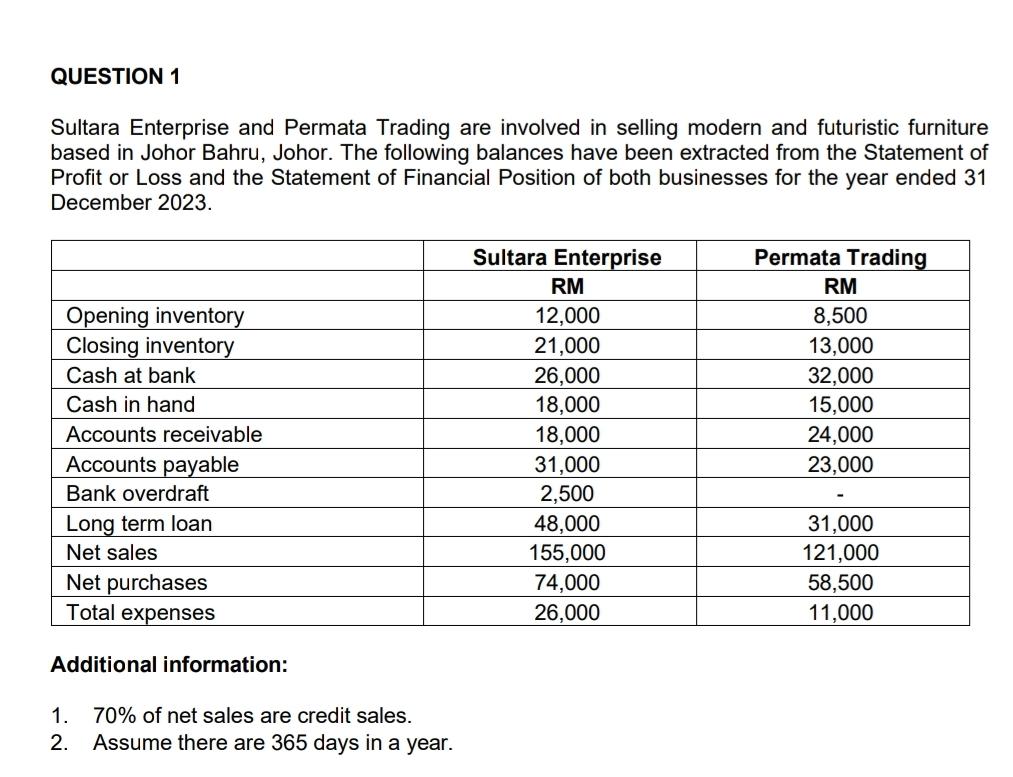 QUESTION 1

Sultara Enterprise and Permata Trading are involved in selling modern and futuristic furniture based in Johor Bahru, Johor. The following balances have been extracted from the Statement of Profit or Loss and the Statement of Financial Position of both businesses for the year ended 31 December 2023.

| | Sultara Enterprise | Permata Trading |
|---|---|---|
| | RM | RM |
| Opening inventory | 12,000 | 8,500 |
| Closing inventory | 21,000 | 13,000 |
| Cash at bank | 26,000 | 32,000 |
| Cash in hand | 18,000 | 15,000 |
| Accounts receivable | 18,000 | 24,000 |
| Accounts payable | 31,000 | 23,000 |
| Bank overdraft | 2,500 | - |
| Long term loan | 48,000 | 31,000 |
| Net sales | 155,000 | 121,000 |
| Net purchases | 74,000 | 58,500 |
| Total expenses | 26,000 | 11,000 |

Additional information:

1. 70% of net sales are credit sales.
2. Assume there are 365 days in a year.